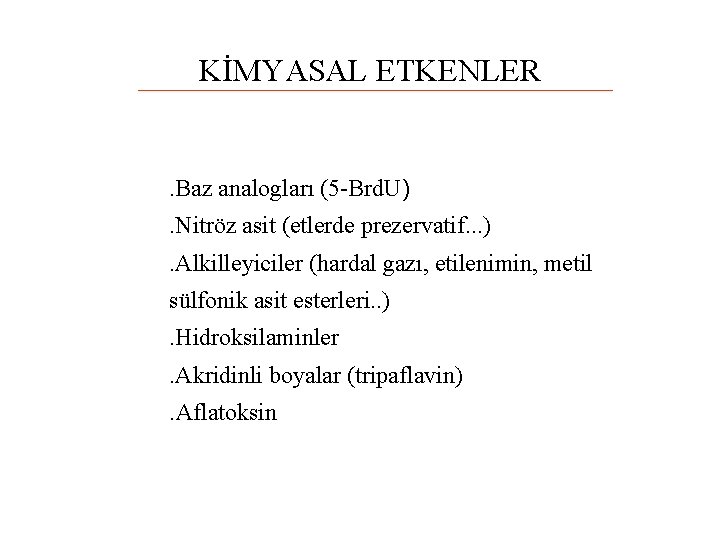 KİMYASAL ETKENLER

.Baz analogları (5-BrdU)
.Nitröz asit (etlerde prezervatif...)
.Alkilleyiciler (hardal gazı, etilenimin, metil sülfonik asit esterleri..)
.Hidroksilaminler
.Akridinli boyalar (tripaflavin)
.Aflatoksin